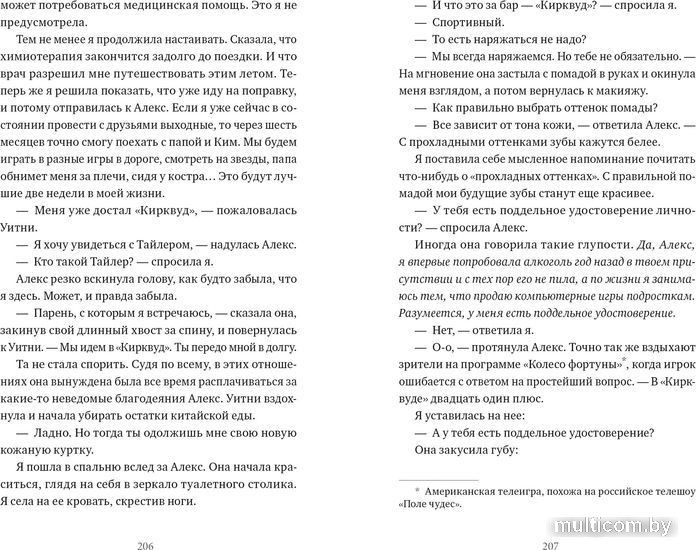 может потребоваться медицинская помощь. Это я не предусмотрела.

Тем не менее я продолжила настаивать. Сказала, что химиотерапия закончится задолго до поездки. И что врач разрешил мне путешествовать этим летом. Теперь же я решила показать, что уже иду на поправку, и потому отправилась к Алекс. Если я уже сейчас в состоянии провести с друзьями выходные, то через шесть месяцев точно смогу поехать с папой и Ким. Мы будем играть в разные игры в дороге, смотреть на звезды, папа обнимет меня за плечи, сидя у костра… Это будут лучшие две недели в моей жизни.

— Меня уже достал «Кирквуд», — пожаловалась Уитни.

— Я хочу увидеться с Тайлером, — надулась Алекс.

— Кто такой Тайлер? — спросила я.

Алекс резко вскинула голову, как будто забыла, что я здесь. Может, и правда забыла.

— Парень, с которым я встречаюсь, — сказала она, закинув свой длинный хвост за спину, и повернулась к Уитни. — Мы идем в «Кирквуд». Ты передо мной в долгу.

Та не стала спорить. Судя по всему, в этих отношениях она вынуждена была все время расплачиваться за какие-то неведомые благодеяния Алекс. Уитни вздохнула и начала убирать остатки китайской еды.

— Ладно. Но тогда ты одолжишь мне свою новую кожаную куртку.

Я пошла в спальню вслед за Алекс. Она начала краситься, глядя на себя в зеркало туалетного столика. Я села на ее кровать, скрестив ноги.

206

— И что это за бар — «Кирквуд»? — спросила я.

— Спортивный.

— То есть наряжаться не надо?

— Мы всегда наряжаемся. Но тебе не обязательно. — На мгновение она застыла с помадой в руках и окинула меня взглядом, а потом вернулась к макияжу.

— Как правильно выбрать оттенок помады?

— Все зависит от тона кожи, — ответила Алекс. — С прохладными оттенками зубы кажутся белее.

Я поставила себе мысленное напоминание почитать что-нибудь о «прохладных оттенках». С правильной помадой мои будущие зубы станут еще красивее.

— У тебя есть поддельное удостоверение личности? — спросила Алекс.

Иногда она говорила такие глупости. Да, Алекс, я впервые попробовала алкоголь год назад в твоем присутствии и с тех пор его не пила, а по жизни я занимаюсь тем, что продаю компьютерные игры подросткам. Разумеется, у меня есть поддельное удостоверение.

— Нет, — ответила я.

— О-о, — протянула Алекс. Точно так же вздыхают зрители на программе «Колесо фортуны»*, когда игрок ошибается с ответом на простейший вопрос. — В «Кирквуде» двадцать один плюс.

Я уставилась на нее:

— А у тебя есть поддельное удостоверение?

Она закусила губу:

* Американская телеигра, похожа на российское телешоу «Поле чудес».

207

multicom.by